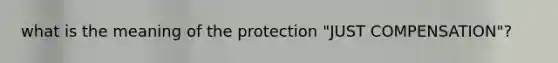 what is the meaning of the protection "JUST COMPENSATION"?